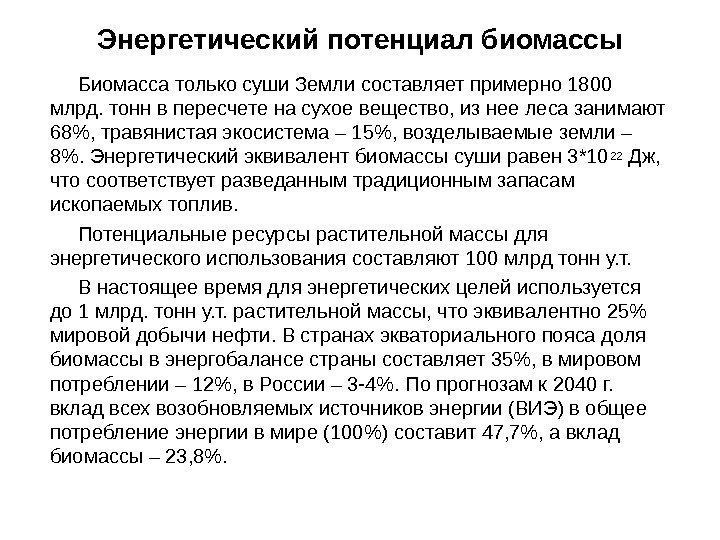 Энергетический потенциал биомассы

Биомасса только суши Земли составляет примерно 1800 млрд. тонн в пересчете на сухое вещество, из нее леса занимают 68%, травянистая экосистема – 15%, возделываемые земли – 8%. Энергетический эквивалент биомассы суши равен $3*10^{22}$ Дж, что соответствует разведанным традиционным запасам ископаемых топлив.

Потенциальные ресурсы растительной массы для энергетического использования составляют 100 млрд тонн у.т.

В настоящее время для энергетических целей используется до 1 млрд. тонн у.т. растительной массы, что эквивалентно 25% мировой добычи нефти. В странах экваториального пояса доля биомассы в энергобалансе страны составляет 35%, в мировом потреблении – 12%, в России – 3-4%. По прогнозам к 2040 г. вклад всех возобновляемых источников энергии (ВИЭ) в общее потребление энергии в мире (100%) составит 47,7%, а вклад биомассы – 23,8%.